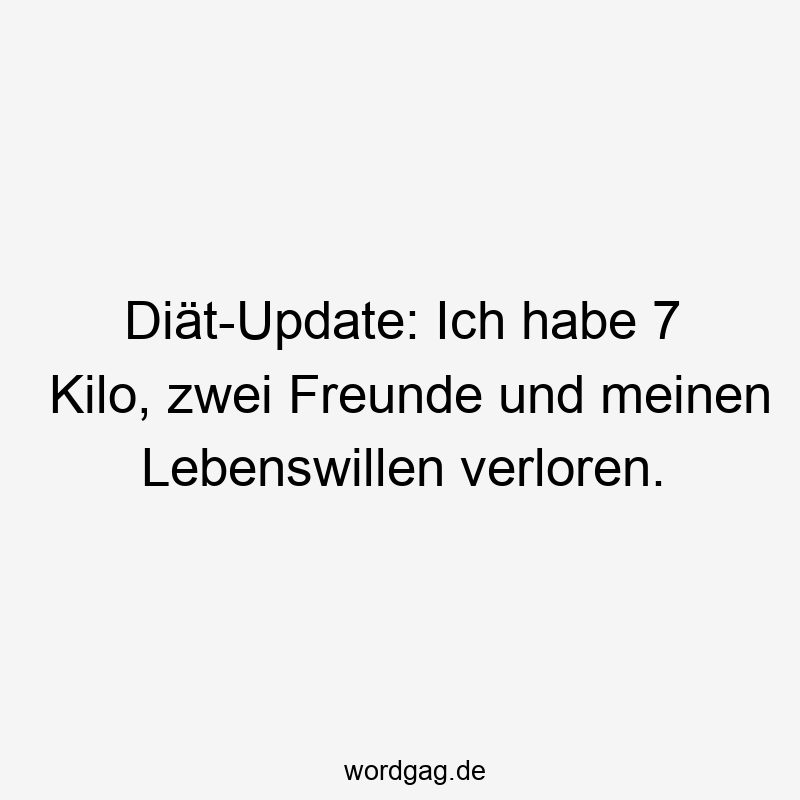 Diät-Update: Ich habe 7 Kilo, zwei Freunde und meinen Lebenswillen verloren.

wordgag.de